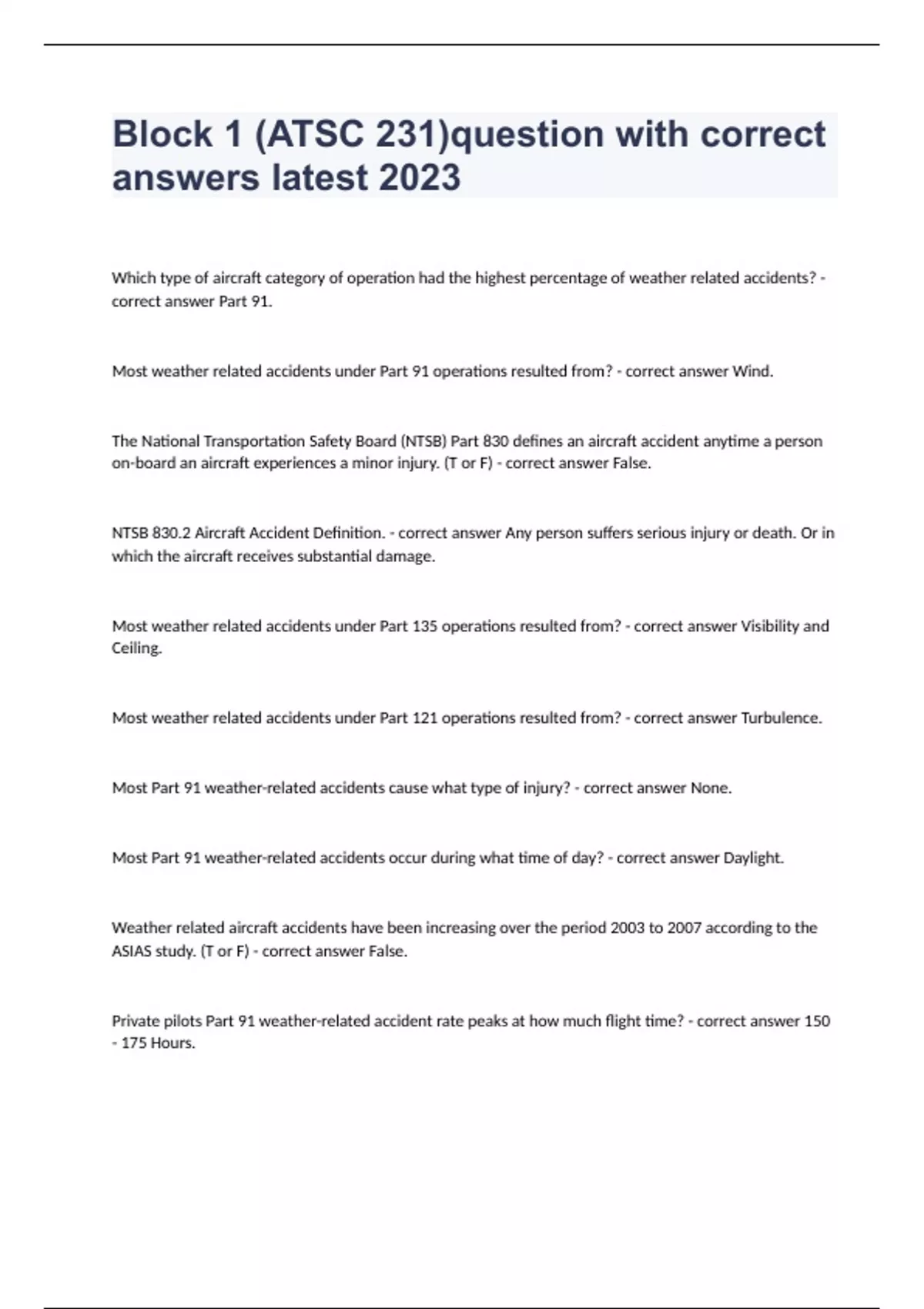 Block 1 (ATSC 231)question with correct answers latest 2023

Which type of aircraft category of operation had the highest percentage of weather related accidents? - correct answer Part 91.

Most weather related accidents under Part 91 operations resulted from? - correct answer Wind.

The National Transportation Safety Board (NTSB) Part 830 defines an aircraft accident anytime a person on-board an aircraft experiences a minor injury. (T or F) - correct answer False.

NTSB 830.2 Aircraft Accident Definition. - correct answer Any person suffers serious injury or death. Or in which the aircraft receives substantial damage.

Most weather related accidents under Part 135 operations resulted from? - correct answer Visibility and Ceiling.

Most weather related accidents under Part 121 operations resulted from? - correct answer Turbulence.

Most Part 91 weather-related accidents cause what type of injury? - correct answer None.

Most Part 91 weather-related accidents occur during what time of day? - correct answer Daylight.

Weather related aircraft accidents have been increasing over the period 2003 to 2007 according to the ASIAS study. (T or F) - correct answer False.

Private pilots Part 91 weather-related accident rate peaks at how much flight time? - correct answer 150 - 175 Hours.